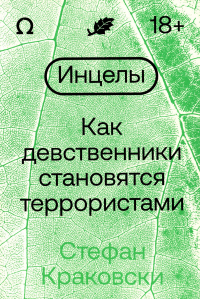 Ω 18+

Инцелы

Как девственники становятся террористами

Стефан Краковски